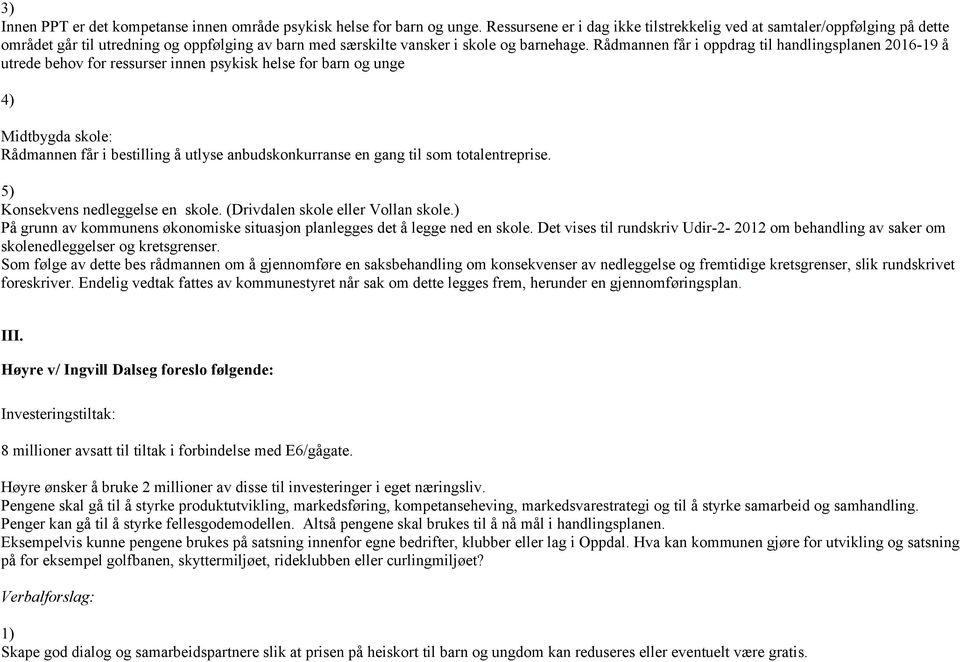 3)
Innen PPT er det kompetanse innen område psykisk helse for barn og unge. Ressursene er i dag ikke tilstrekkelig ved at samtaler/oppfølging på dette området går til utredning og oppfølging av barn med særskilte vansker i skole og barnehage. Rådmannen får i oppdrag til handlingsplanen 2016-19 å utrede behov for ressurser innen psykisk helse for barn og unge

4)

Midtbygda skole:
Rådmannen får i bestilling å utlyse anbudskonkurranse en gang til som totalentreprise.

5)
Konsekvens nedleggelse en skole. (Drivdalen skole eller Vollan skole.)
På grunn av kommunens økonomiske situasjon planlegges det å legge ned en skole. Det vises til rundskriv Udir-2- 2012 om behandling av saker om skolenedleggelser og kretsgrenser.
Som følge av dette bes rådmannen om å gjennomføre en saksbehandling om konsekvenser av nedleggelse og fremtidige kretsgrenser, slik rundskrivet foreskriver. Endelig vedtak fattes av kommunestyret når sak om dette legges frem, herunder en gjennomføringsplan.

III.

Høyre v/ Ingvill Dalseg foreslo følgende:

Investeringstiltak:

8 millioner avsatt til tiltak i forbindelse med E6/gågate.

Høyre ønsker å bruke 2 millioner av disse til investeringer i eget næringsliv.
Pengene skal gå til å styrke produktutvikling, markedsføring, kompetanseheving, markedsvarestrategi og til å styrke samarbeid og samhandling. Penger kan gå til å styrke fellesgodemodellen. Altså pengene skal brukes til å nå mål i handlingsplanen.
Eksempelvis kunne pengene brukes på satsning innenfor egne bedrifter, klubber eller lag i Oppdal. Hva kan kommunen gjøre for utvikling og satsning på for eksempel golfbanen, skyttermiljøet, rideklubben eller curlingmiljøet?

Verbalforslag:

1)
Skape god dialog og samarbeidspartnere slik at prisen på heiskort til barn og ungdom kan reduseres eller eventuelt være gratis.